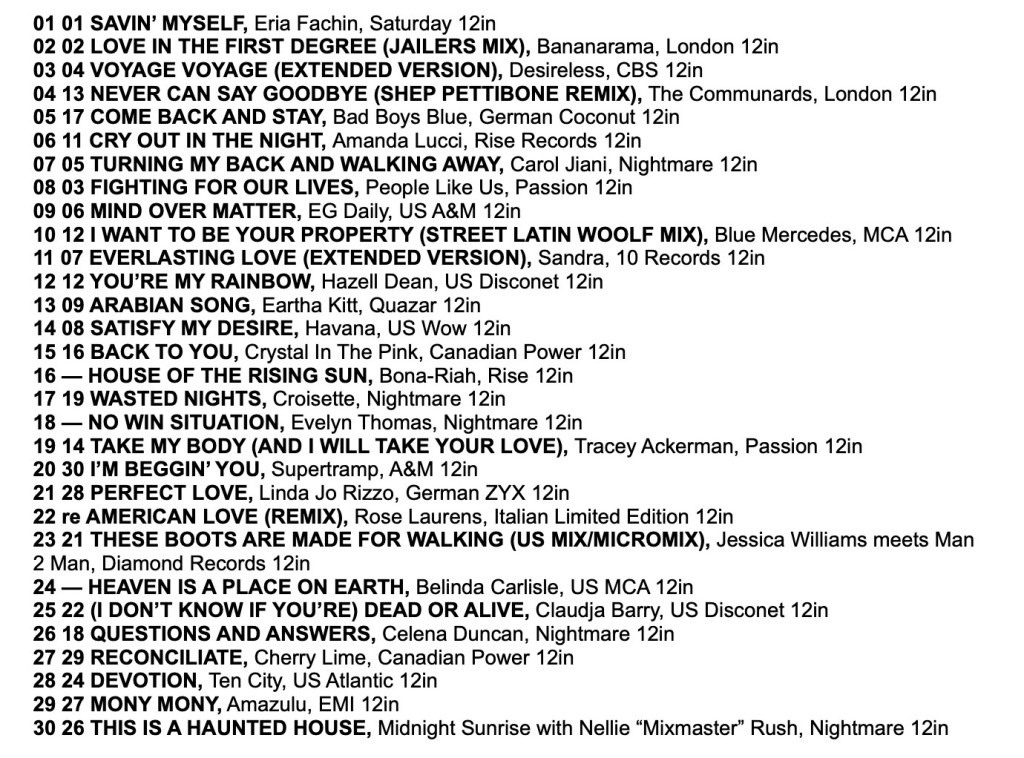 01 01 SAVIN' MYSELF, Eria Fachin, Saturday 12in
02 02 LOVE IN THE FIRST DEGREE (JAILERS MIX), Bananarama, London 12in
03 04 VOYAGE VOYAGE (EXTENDED VERSION), Desireless, CBS 12in
04 13 NEVER CAN SAY GOODBYE (SHEP PETTIBONE REMIX), The Communards, London 12in
05 17 COME BACK AND STAY, Bad Boys Blue, German Coconut 12in
06 11 CRY OUT IN THE NIGHT, Amanda Lucci, Rise Records 12in
07 05 TURNING MY BACK AND WALKING AWAY, Carol Jiani, Nightmare 12in
08 03 FIGHTING FOR OUR LIVES, People Like Us, Passion 12in
09 06 MIND OVER MATTER, EG Daily, US A&M 12in
10 12 I WANT TO BE YOUR PROPERTY (STREET LATIN WOOLF MIX), Blue Mercedes, MCA 12in
11 07 EVERLASTING LOVE (EXTENDED VERSION), Sandra, 10 Records 12in
12 12 YOU'RE MY RAINBOW, Hazell Dean, US Disconet 12in
13 09 ARABIAN SONG, Eartha Kitt, Quazar 12in
14 08 SATISFY MY DESIRE, Havana, US Wow 12in
15 16 BACK TO YOU, Crystal In The Pink, Canadian Power 12in
16 — HOUSE OF THE RISING SUN, Bona-Riah, Rise 12in
17 19 WASTED NIGHTS, Croisette, Nightmare 12in
18 — NO WIN SITUATION, Evelyn Thomas, Nightmare 12in
19 14 TAKE MY BODY (AND I WILL TAKE YOUR LOVE), Tracey Ackerman, Passion 12in
20 30 I'M BEGGIN' YOU, Supertramp, A&M 12in
21 28 PERFECT LOVE, Linda Jo Rizzo, German ZYX 12in
22 re AMERICAN LOVE (REMIX), Rose Laurens, Italian Limited Edition 12in
23 21 THESE BOOTS ARE MADE FOR WALKING (US MIX/MICROMIX), Jessica Williams meets Man 2 Man, Diamond Records 12in
24 — HEAVEN IS A PLACE ON EARTH, Belinda Carlisle, US MCA 12in
25 22 (I DON'T KNOW IF YOU'RE) DEAD OR ALIVE, Claudja Barry, US Disconet 12in
26 18 QUESTIONS AND ANSWERS, Celena Duncan, Nightmare 12in
27 29 RECONCILIATE, Cherry Lime, Canadian Power 12in
28 24 DEVOTION, Ten City, US Atlantic 12in
29 27 MONY MONY, Amazulu, EMI 12in
30 26 THIS IS A HAUNTED HOUSE, Midnight Sunrise with Nellie "Mixmaster" Rush, Nightmare 12in